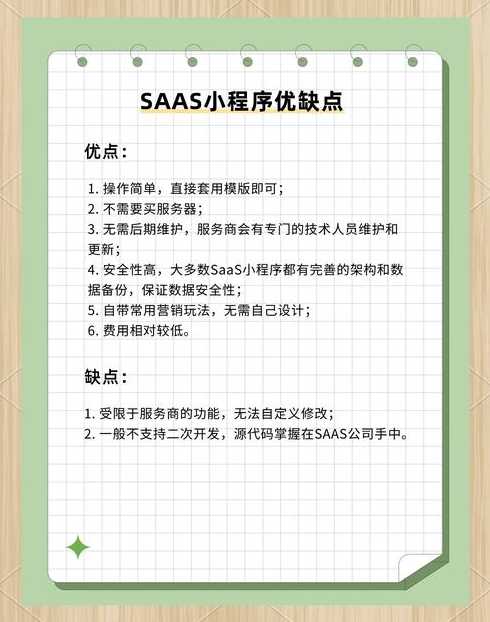 SAAS小程序优缺点

优点：

1. 操作简单，直接套用模版即可；
2. 不需要买服务器；
3. 无需后期维护，服务商会有专门的技术人员维护和更新；
4. 安全性高，大多数SaaS小程序都有完善的架构和数据备份，保证数据安全性；
5. 自带常用营销玩法，无需自己设计；
6. 费用相对较低。

缺点：

1. 受限于服务商的功能，无法自定义修改；
2. 一般不支持二次开发，源代码掌握在SAAS公司手中。